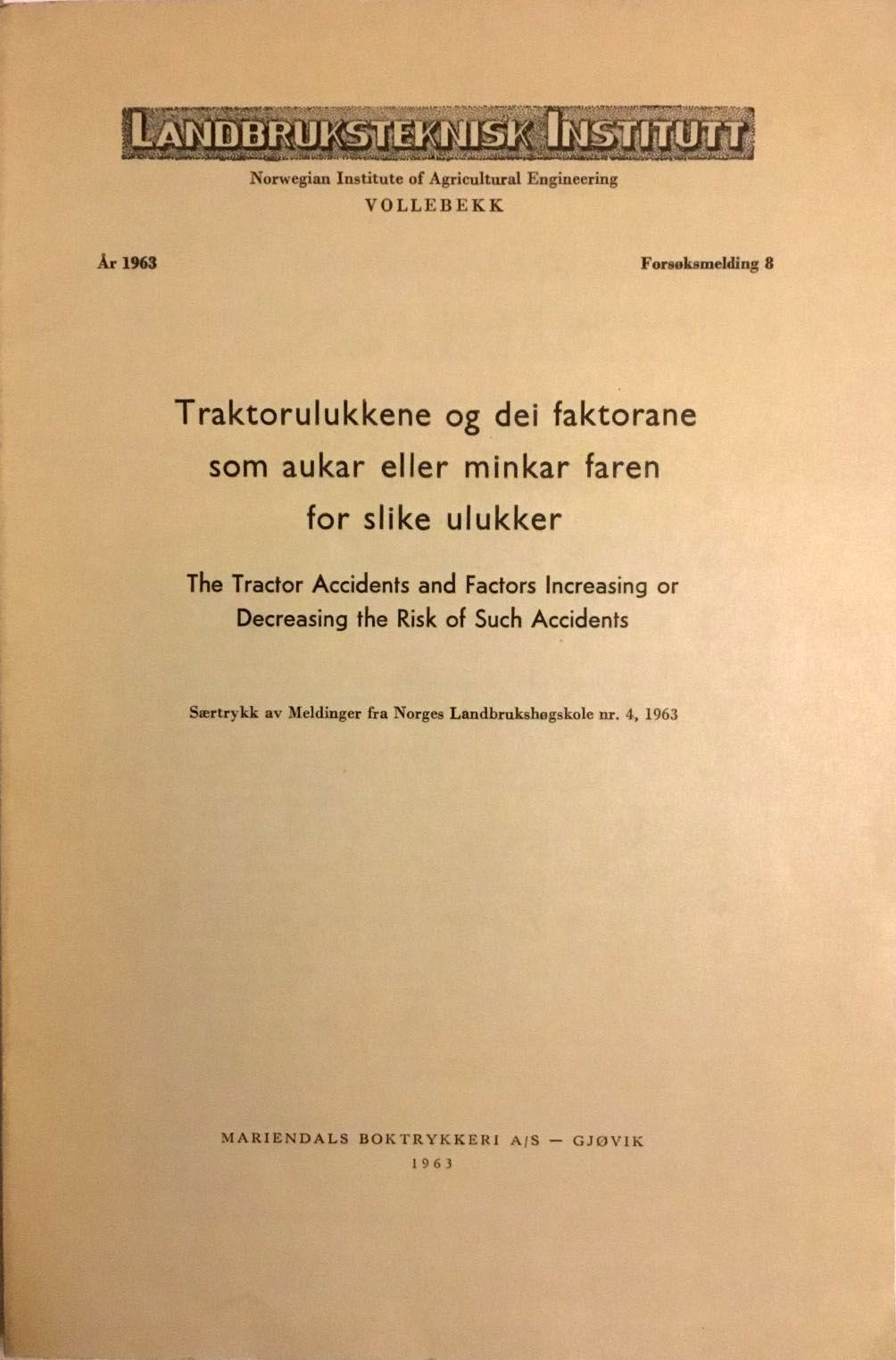 LANDBRUKSTEKNISK INSTITUTT

Norwegian Institute of Agricultural Engineering
VOLLEBEKK

År 1963

Forsøksmelding 8

Traktorulukkene og dei faktorane som aukar eller minkar faren for slike ulukker

The Tractor Accidents and Factors Increasing or Decreasing the Risk of Such Accidents

Særtrykk av Meldinger fra Norges Landbrukshøgskole nr. 4, 1963

MARIENDALS BOKTRYKKERI A/S — GJØVIK
1963